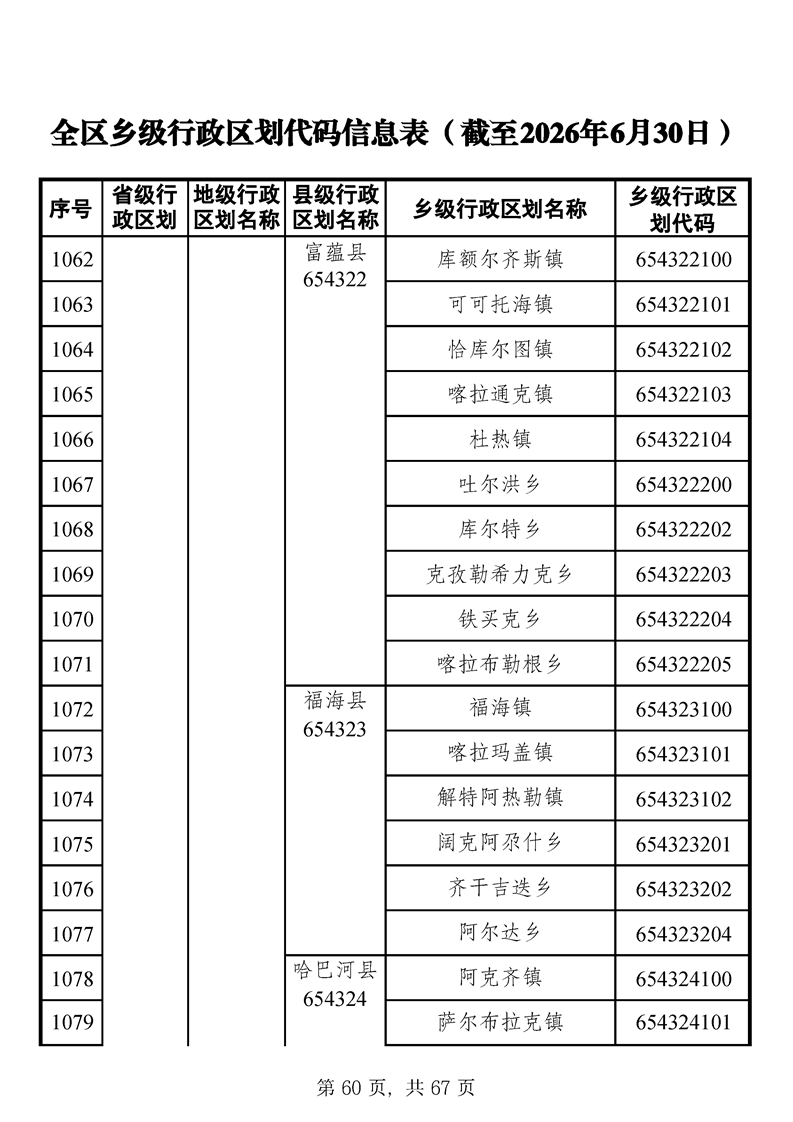 全区乡级行政区划代码信息表（截至2026年6月30日）

| 序号 | 省级行政区划 | 地级行政区划名称 | 县级行政区划名称 | 乡级行政区划名称 | 乡级行政区划代码 |
|---|---|---|---|---|---|
| 1062 | | | 富蕴县 654322 | 库额尔齐斯镇 | 654322100 |
| 1063 | | | | 可可托海镇 | 654322101 |
| 1064 | | | | 恰库尔图镇 | 654322102 |
| 1065 | | | | 喀拉通克镇 | 654322103 |
| 1066 | | | | 杜热镇 | 654322104 |
| 1067 | | | | 吐尔洪乡 | 654322200 |
| 1068 | | | | 库尔特乡 | 654322202 |
| 1069 | | | | 克孜勒希力克乡 | 654322203 |
| 1070 | | | | 铁买克乡 | 654322204 |
| 1071 | | | | 喀拉布勒根乡 | 654322205 |
| 1072 | | | 福海县 654323 | 福海镇 | 654323100 |
| 1073 | | | | 喀拉玛盖镇 | 654323101 |
| 1074 | | | | 解特阿热勒镇 | 654323102 |
| 1075 | | | | 阔克阿尕什乡 | 654323201 |
| 1076 | | | | 齐干吉迭乡 | 654323202 |
| 1077 | | | | 阿尔达乡 | 654323204 |
| 1078 | | | 哈巴河县 654324 | 阿克齐镇 | 654324100 |
| 1079 | | | | 萨尔布拉克镇 | 654324101 |

第 60 页，共 67 页